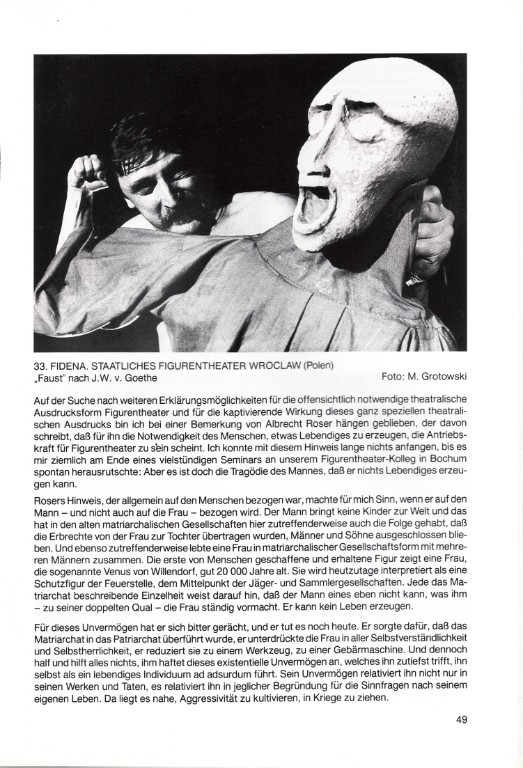 33. FIDENA. STAATLICHES FIGURENTHEATER WROCLAW (Polen)
„Faust" nach J.W. v. Goethe

Foto: M. Grotowski

Auf der Suche nach weiteren Erklärungsmöglichkeiten für die offensichtlich notwendige theatralische Ausdrucksform Figurentheater und für die kaptivierende Wirkung dieses ganz speziellen theatralischen Ausdrucks bin ich bei einer Bemerkung von Albrecht Roser hängen geblieben, der davon schreibt, daß für ihn die Notwendigkeit des Menschen, etwas Lebendiges zu erzeugen, die Antriebskraft für Figurentheater zu sein scheint. Ich konnte mit diesem Hinweis lange nichts anfangen, bis es mir ziemlich am Ende eines vielstündigen Seminars an unserem Figurentheater-Kolleg in Bochum spontan herausrutschte: Aber es ist doch die Tragödie des Mannes, daß er nichts Lebendiges erzeugen kann.

Rosers Hinweis, der allgemein auf den Menschen bezogen war, machte für mich Sinn, wenn er auf den Mann – und nicht auch auf die Frau – bezogen wird. Der Mann bringt keine Kinder zur Welt und das hat in den alten matriarchalischen Gesellschaften hier zutreffenderweise auch die Folge gehabt, daß die Erbrechte von der Frau zur Tochter übertragen wurden, Männer und Söhne ausgeschlossen blieben. Und ebenso zutreffenderweise lebte eine Frau in matriarchalischer Gesellschaftsform mit mehreren Männern zusammen. Die erste von Menschen geschaffene und erhaltene Figur zeigt eine Frau, die sogenannte Venus von Willendorf, gut 20 000 Jahre alt. Sie wird heutzutage interpretiert als eine Schutzfigur der Feuerstelle, dem Mittelpunkt der Jäger- und Sammlergesellschaften. Jede das Matriarchat beschreibende Einzelheit weist darauf hin, daß der Mann eines eben nicht kann, was ihm – zu seiner doppelten Qual – die Frau ständig vormacht. Er kann kein Leben erzeugen.

Für dieses Unvermögen hat er sich bitter gerächt, und er tut es noch heute. Er sorgte dafür, daß das Matriarchat in das Patriarchat überführt wurde, er unterdrückte die Frau in aller Selbstverständlichkeit und Selbstherrlichkeit, er reduziert sie zu einem Werkzeug, zu einer Gebärmaschine. Und dennoch half und hilft alles nichts, ihm haftet dieses existentielle Unvermögen an, welches ihn zutiefst trifft, ihn selbst als ein lebendiges Individuum ad adsurdum führt. Sein Unvermögen relativiert ihn nicht nur in seinen Werken und Taten, es relativiert ihn in jeglicher Begründung für die Sinnfragen nach seinem eigenen Leben. Da liegt es nahe, Aggressivität zu kultivieren, in Kriege zu ziehen.

49